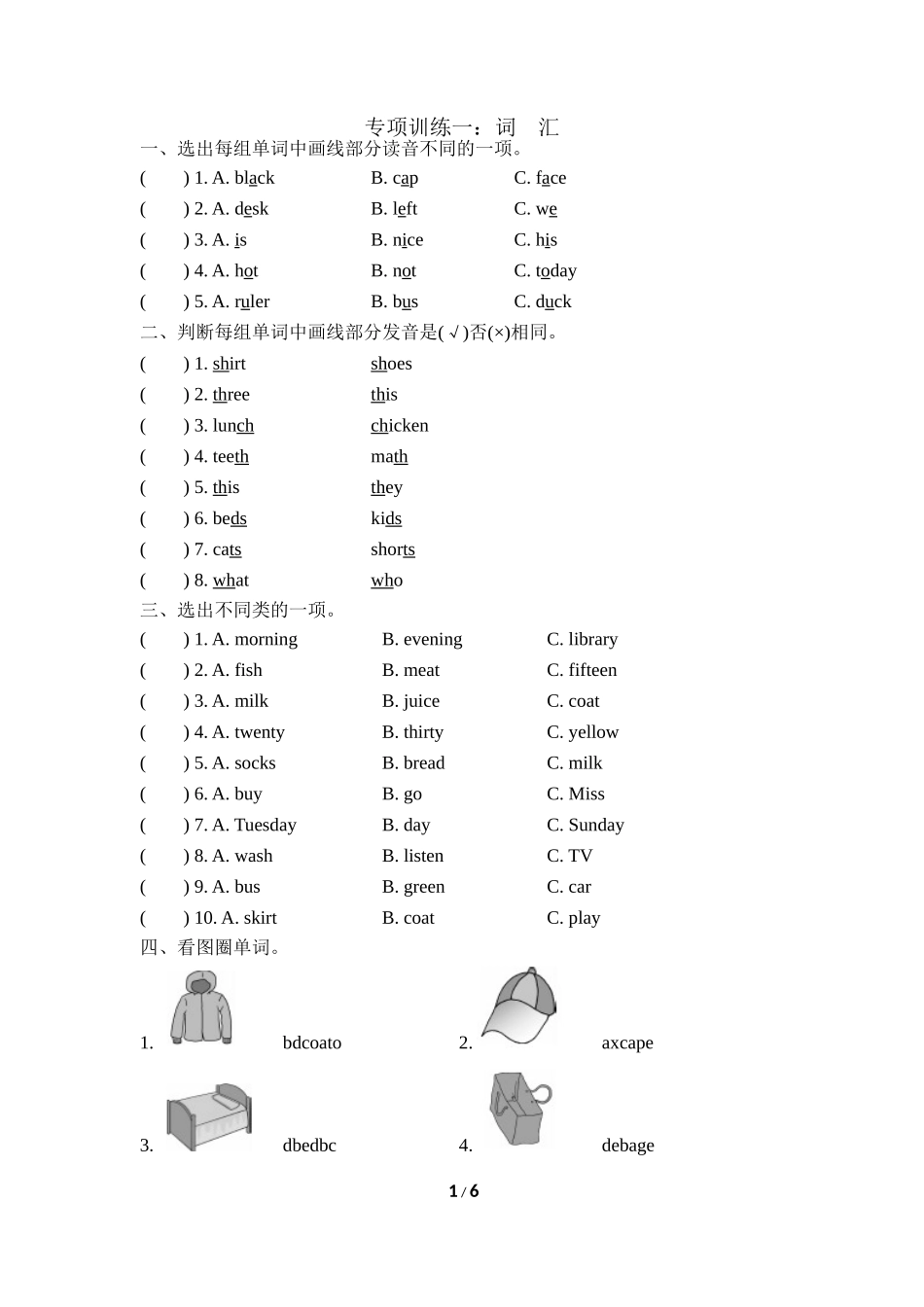 专项训练一：词　汇

一、选出每组单词中画线部分读音不同的一项。

(　　) 1. A. black　　B. cap　　C. face

(　　) 2. A. desk　　B. left　　C. we

(　　) 3. A. is　　B. nice　　C. his

(　　) 4. A. hot　　B. not　　C. today

(　　) 5. A. ruler　　B. bus　　C. duck

二、判断每组单词中画线部分发音是(√)否(×)相同。

(　　) 1. shirt　　shoes

(　　) 2. three　　this

(　　) 3. lunch　　chicken

(　　) 4. teeth　　math

(　　) 5. this　　they

(　　) 6. beds　　kids

(　　) 7. cats　　shorts

(　　) 8. what　　who

三、选出不同类的一项。

(　　) 1. A. morning　　B. evening　　C. library

(　　) 2. A. fish　　B. meat　　C. fifteen

(　　) 3. A. milk　　B. juice　　C. coat

(　　) 4. A. twenty　　B. thirty　　C. yellow

(　　) 5. A. socks　　B. bread　　C. milk

(　　) 6. A. buy　　B. go　　C. Miss

(　　) 7. A. Tuesday　　B. day　　C. Sunday

(　　) 8. A. wash　　B. listen　　C. TV

(　　) 9. A. bus　　B. green　　C. car

(　　) 10. A. skirt　　B. coat　　C. play

四、看图圈单词。

1.　　bdcoato　　2.　　axcape

3.　　dbedbc　　4.　　debage

1 / 6